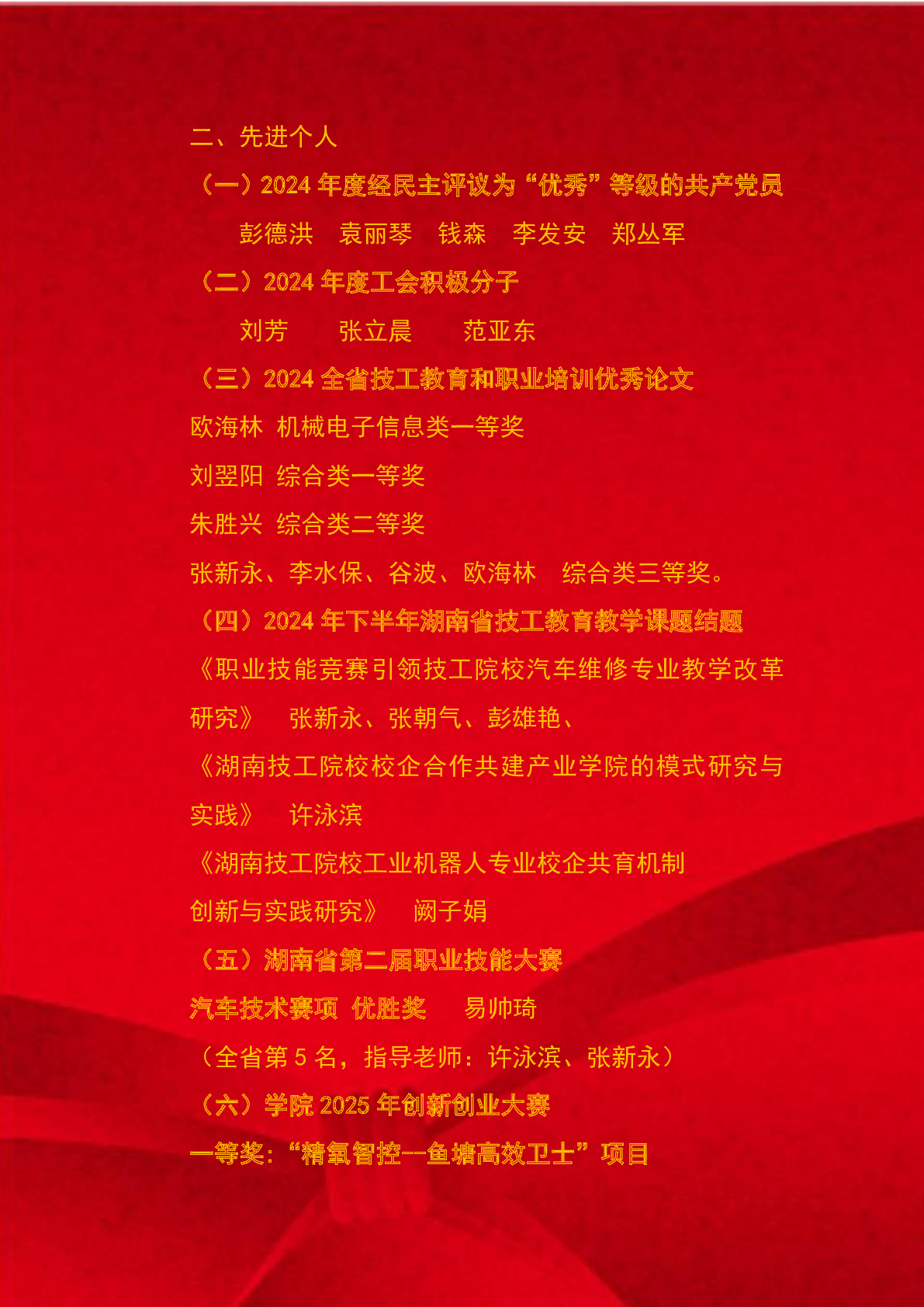 二、先进个人

（一）2024年度经民主评议为“优秀”等级的共产党员

彭德洪 袁丽琴 钱森 李发安 郑丛军

（二）2024年度工会积极分子

刘芳 张立晨 范亚东

（三）2024全省技工教育和职业培训优秀论文

欧海林 机械电子信息类一等奖

刘翌阳 综合类一等奖

朱胜兴 综合类二等奖

张新永、李水保、谷波、欧海林 综合类三等奖。

（四）2024年下半年湖南省技工教育教学课题结题

《职业技能竞赛引领技工院校汽车维修专业教学改革研究》 张新永、张朝气、彭雄艳、

《湖南技工院校校企合作共建产业学院的模式研究与实践》 许泳滨

《湖南技工院校工业机器人专业校企共育机制创新与实践研究》 阙子娟

（五）湖南省第二届职业技能大赛

汽车技术赛项 优胜奖 易帅琦

（全省第5名，指导老师：许泳滨、张新永）

（六）学院2025年创新创业大赛

一等奖：“精氧智控--鱼塘高效卫士”项目